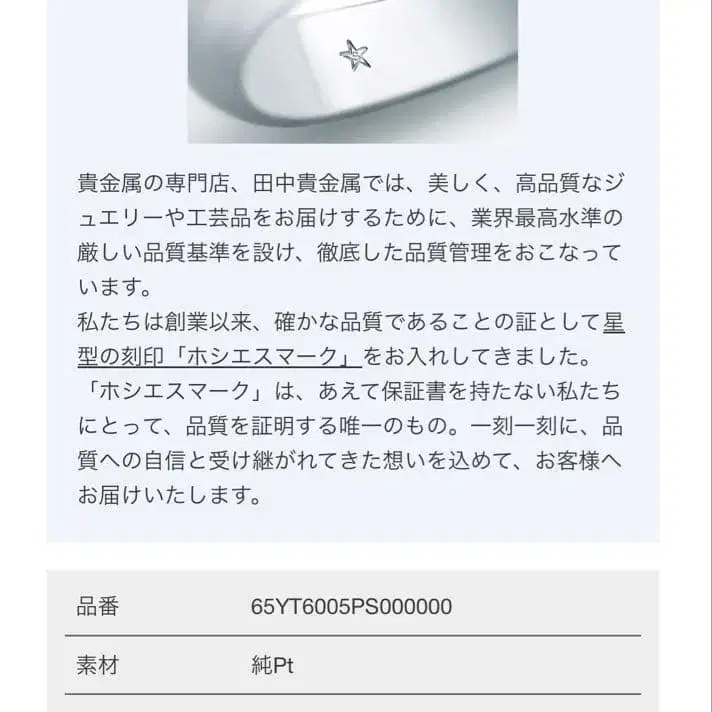 貴金属の専門店、田中貴金属では、美しく、高品質なジュエリーや工芸品をお届けするために、業界最高水準の厳しい品質基準を設け、徹底した品質管理をおこなっています。
私たちは創業以来、確かな品質であることの証として星型の刻印「ホシエスマーク」をお入れしてきました。
「ホシエスマーク」は、あえて保証書を持たない私たちにとって、品質を証明する唯一のもの。一刻一刻に、品質への自信と受け継がれてきた想いを込めて、お客様へお届けいたします。

| 品番 | 65YT6005PS000000 |
|---|---|
| 素材 | 純Pt |